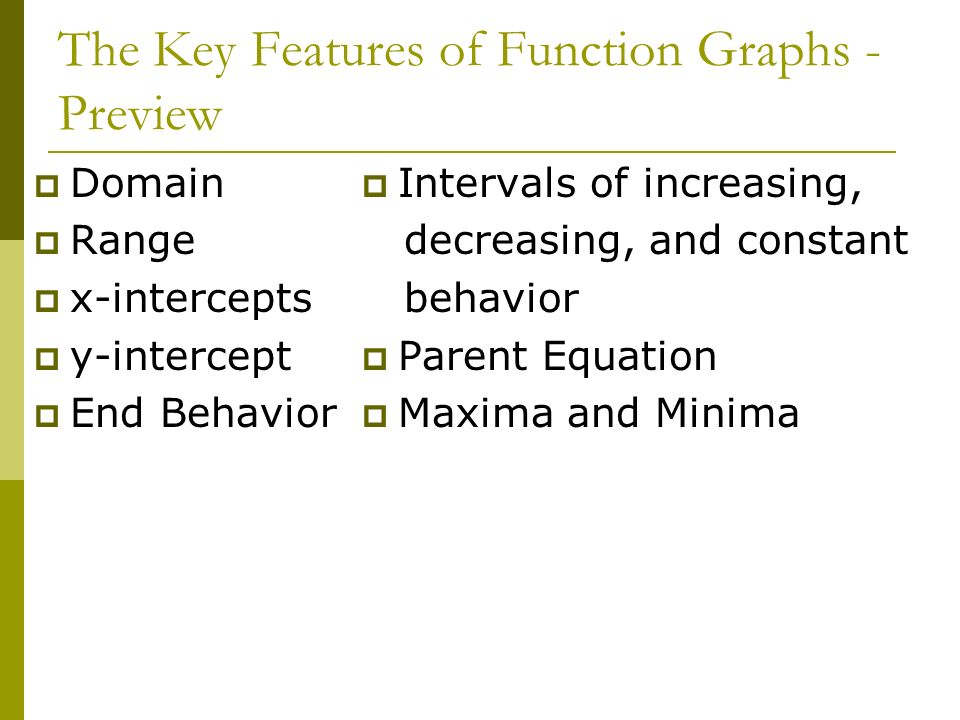 The Key Features of Function Graphs - Preview

Domain
Range
x-intercepts
y-intercept
End Behavior

Intervals of increasing, decreasing, and constant behavior
Parent Equation
Maxima and Minima